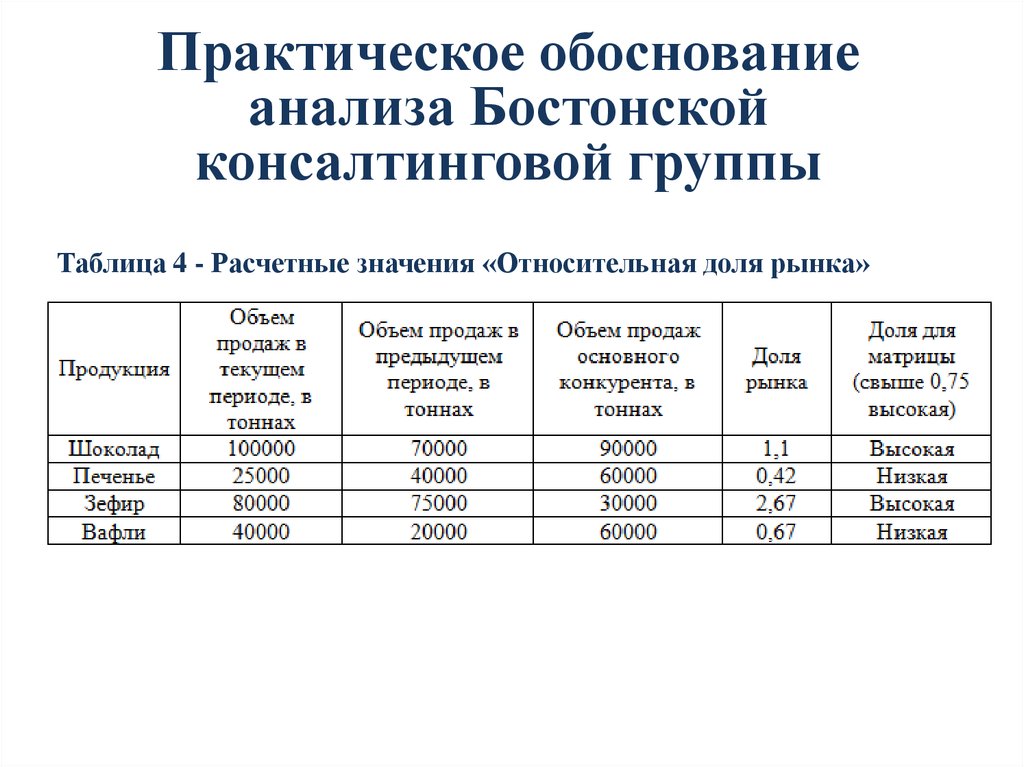 Практическое обоснование анализа Бостонской консалтинговой группы

Таблица 4 - Расчетные значения «Относительная доля рынка»

| Продукция | Объем продаж в текущем периоде, в тоннах | Объем продаж в предыдущем периоде, в тоннах | Объем продаж основного конкурента, в тоннах | Доля рынка | Доля для матрицы (свыше 0,75 высокая) |
|---|---|---|---|---|---|
| Шоколад | 100000 | 70000 | 90000 | 1,1 | Высокая |
| Печенье | 25000 | 40000 | 60000 | 0,42 | Низкая |
| Зефир | 80000 | 75000 | 30000 | 2,67 | Высокая |
| Вафли | 40000 | 20000 | 60000 | 0,67 | Низкая |